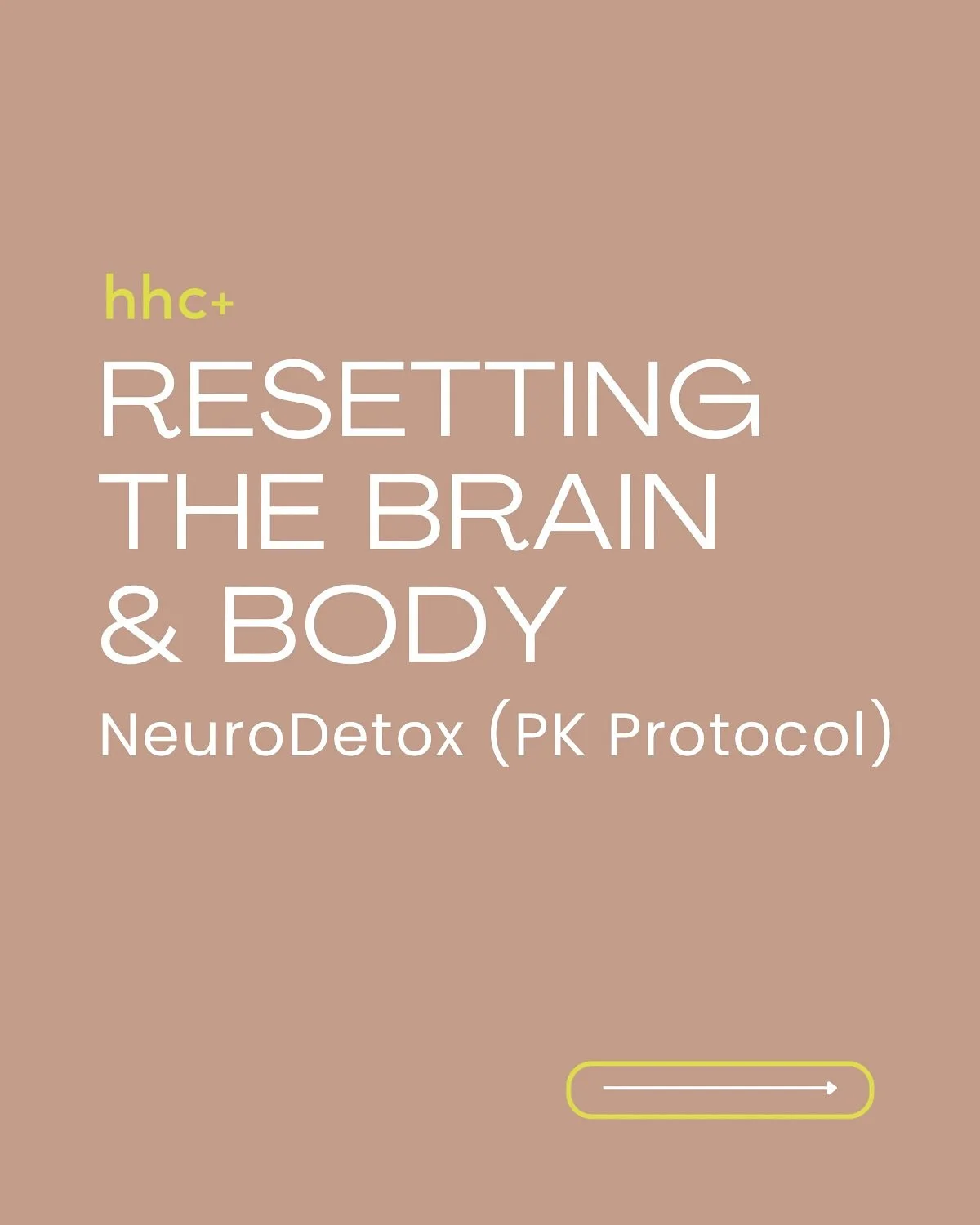 hhc+

RESETTING THE BRAIN & BODY

NeuroDetox (PK Protocol)